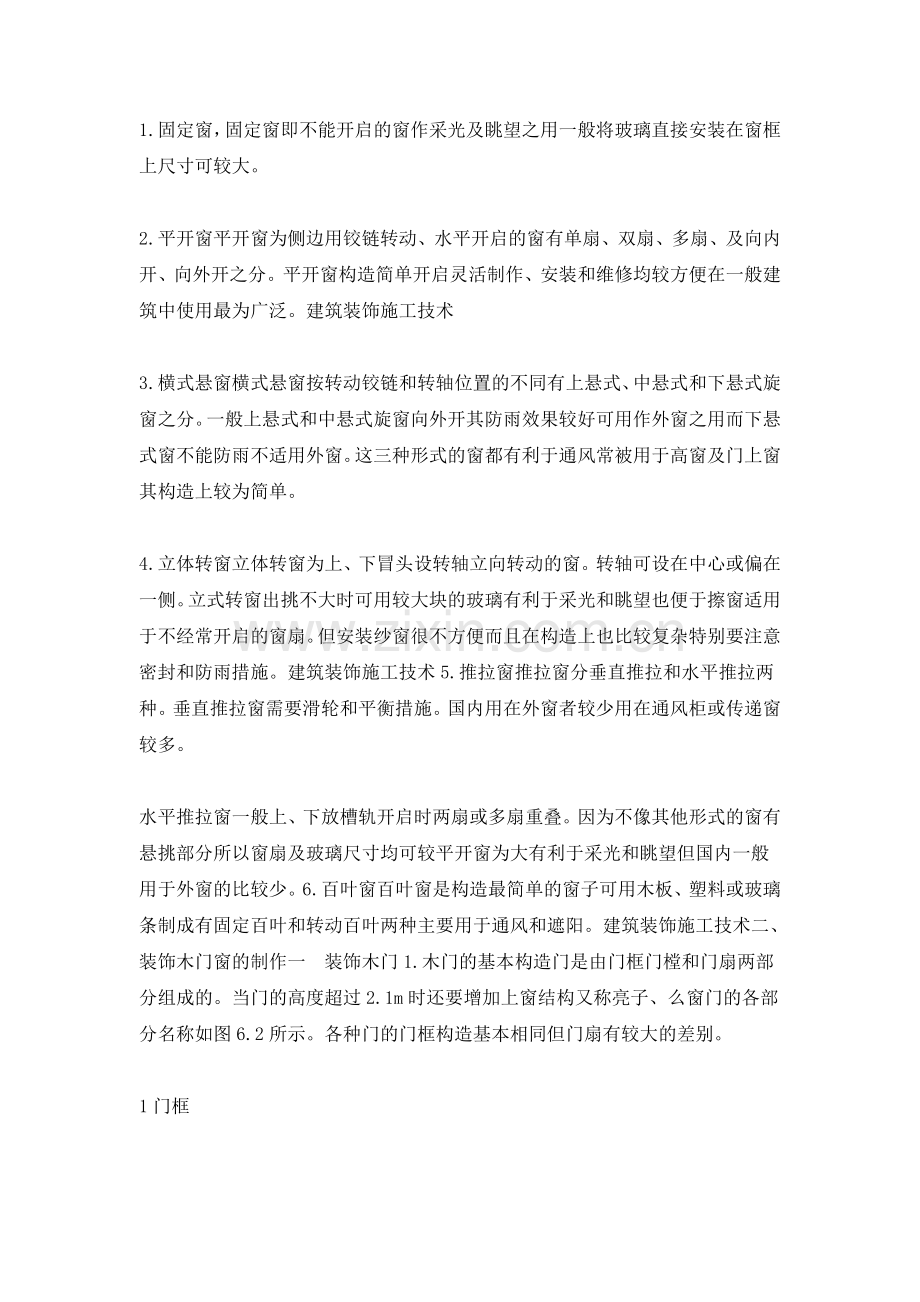 1.固定窗，固定窗即不能开启的窗作采光及眺望之用一般将玻璃直接安装在窗框上尺寸可较大。

2.平开窗平开窗为侧边用铰链转动、水平开启的窗有单扇、双扇、多扇、及向内开、向外开之分。平开窗构造简单开启灵活制作、安装和维修均较方便在一般建筑中使用最为广泛。建筑装饰施工技术

3.横式悬窗横式悬窗按转动铰链和转轴位置的不同有上悬式、中悬式和下悬式旋窗之分。一般上悬式和中悬式旋窗向外开其防雨效果较好可用作外窗之用而下悬式窗不能防雨不适用外窗。这三种形式的窗都有利于通风常被用于高窗及门上窗其构造上较为简单。

4.立体转窗立体转窗为上、下冒头设转轴立向转动的窗。转轴可设在中心或偏在一侧。立式转窗出挑不大时可用较大块的玻璃有利于采光和眺望也便于擦窗适用于不经常开启的窗扇。但安装纱窗很不方便而且在构造上也比较复杂特别要注意密封和防雨措施。建筑装饰施工技术5.推拉窗推拉窗分垂直推拉和水平推拉两种。垂直推拉窗需要滑轮和平衡措施。国内用在外窗者较少用在通风柜或传递窗较多。

水平推拉窗一般上、下放槽轨开启时两扇或多扇重叠。因为不像其他形式的窗有悬挑部分所以窗扇及玻璃尺寸均可较平开窗为大有利于采光和眺望但国内一般用于外窗的比较少。6.百叶窗百叶窗是构造最简单的窗子可用木板、塑料或玻璃条制成有固定百叶和转动百叶两种主要用于通风和遮阳。建筑装饰施工技术二、装饰木门窗的制作一 装饰木门1.木门的基本构造门是由门框门樘和门扇两部分组成的。当门的高度超过2.1m时还要增加上窗结构又称亮子、么窗门的各部分名称如图6.2所示。各种门的门框构造基本相同但门扇有较大的差别。

1门框

www.zixin.com.cn